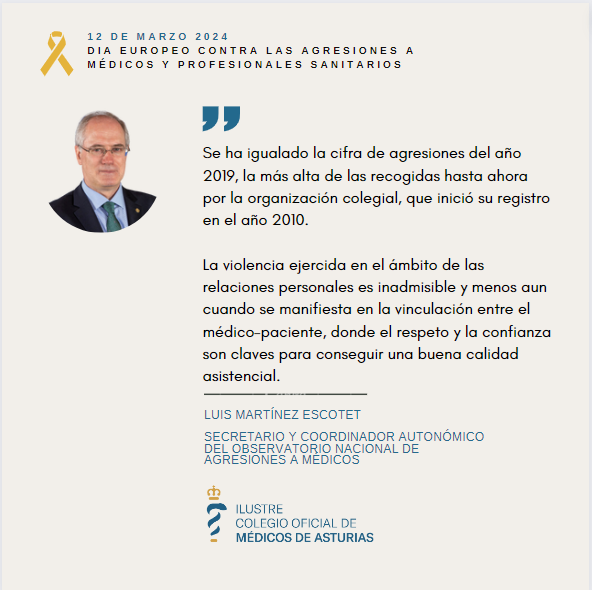 12 DE MARZO 2024
DIA EUROPEO CONTRA LAS AGRESIONES A MÉDICOS Y PROFESIONALES SANITARIOS

Se ha igualado la cifra de agresiones del año 2019, la más alta de las recogidas hasta ahora por la organización colegial, que inició su registro en el año 2010.

La violencia ejercida en el ámbito de las relaciones personales es inadmisible y menos aun cuando se manifiesta en la vinculación entre el médico-paciente, donde el respeto y la confianza son claves para conseguir una buena calidad asistencial.

LUIS MARTÍNEZ ESCOTET

SECRETARIO Y COORDINADOR AUTONÓMICO DEL OBSERVATORIO NACIONAL DE AGRESIONES A MÉDICOS

ILUSTRE
COLEGIO OFICIAL DE
MÉDICOS DE ASTURIAS